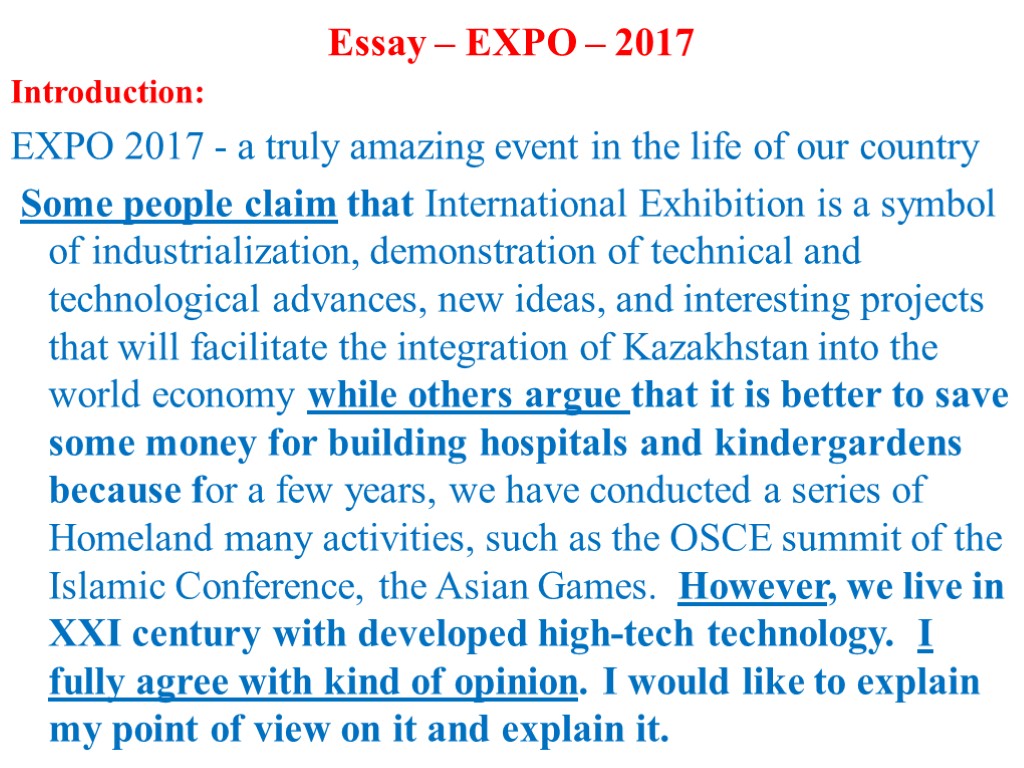 Essay – EXPO – 2017

Introduction:

EXPO 2017 - a truly amazing event in the life of our country

Some people claim that International Exhibition is a symbol of industrialization, demonstration of technical and technological advances, new ideas, and interesting projects that will facilitate the integration of Kazakhstan into the world economy while others argue that it is better to save some money for building hospitals and kindergardens because for a few years, we have conducted a series of Homeland many activities, such as the OSCE summit of the Islamic Conference, the Asian Games. However, we live in XXI century with developed high-tech technology. I fully agree with kind of opinion. I would like to explain my point of view on it and explain it.